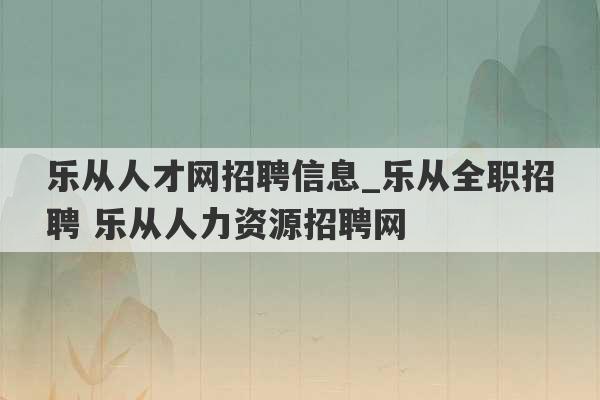 乐从人才网招聘信息_乐从全职招聘 乐从人力资源招聘网